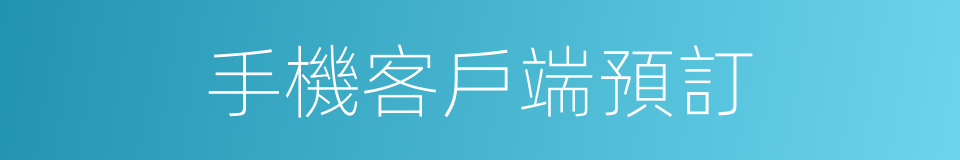 手機客戶端預訂